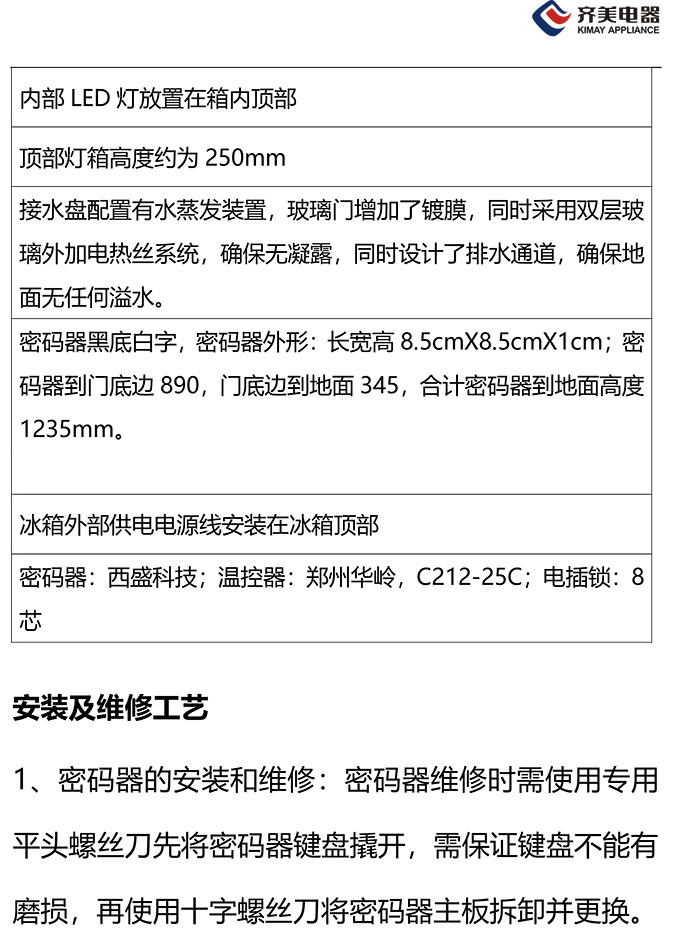 齐美电器
KIMAY APPLIANCE

| 内部 LED 灯放置在箱内顶部 |
|---|
| 顶部灯箱高度约为 250mm |
| 接水盘配置有水蒸发装置，玻璃门增加了镀膜，同时采用双层玻璃外加电热丝系统，确保无凝露，同时设计了排水通道，确保地面无任何溢水。 |
| 密码器黑底白字，密码器外形：长宽高 8.5cmX8.5cmX1cm；密码器到门底边 890，门底边到地面 345，合计密码器到地面高度 1235mm。 |
| 冰箱外部供电电源线安装在冰箱顶部 |
| 密码器：西盛科技；温控器：郑州华岭，C212-25C；电插锁：8芯 |

安装及维修工艺

1、密码器的安装和维修：密码器维修时需使用专用平头螺丝刀先将密码器键盘撬开，需保证键盘不能有磨损，再使用十字螺丝刀将密码器主板拆卸并更换。